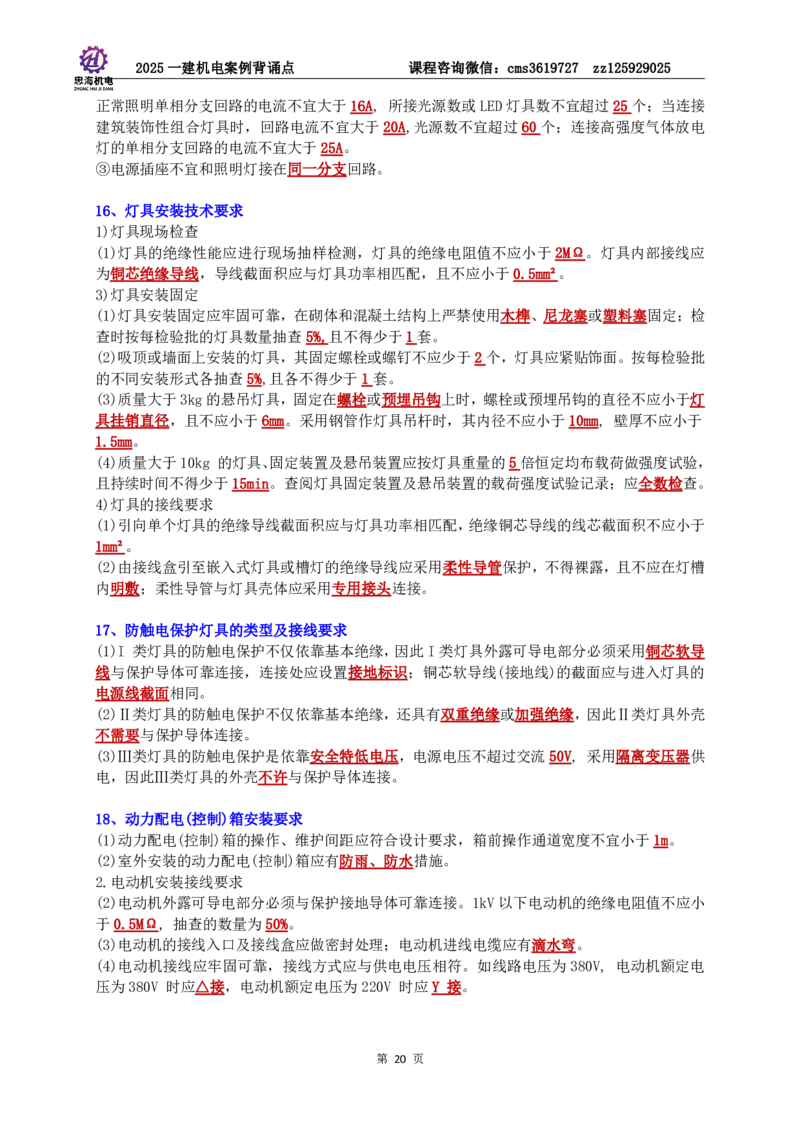 忠海机电

2025一建机电案例背诵点 课程咨询微信：cms3619727 zz125929025

正常照明单相分支回路的电流不宜大于16A，所接光源数或LED灯具数不宜超过25个；当连接建筑装饰性组合灯具时，回路电流不宜大于20A,光源数不宜超过60个；连接高强度气体放电灯的单相分支回路的电流不宜大于25A。
③电源插座不宜和照明灯接在同一分支回路。

16、灯具安装技术要求
1)灯具现场检查
(1)灯具的绝缘性能应进行现场抽样检测，灯具的绝缘电阻值不应小于2MΩ。灯具内部接线应为铜芯绝缘导线，导线截面积应与灯具功率相匹配，且不应小于0.5mm²。
3)灯具安装固定
(1)灯具安装固定应牢固可靠，在砌体和混凝土结构上严禁使用木榫、尼龙塞或塑料塞固定；检查时按每检验批的灯具数量抽查5%,且不得少于1套。
(2)吸顶或墙面上安装的灯具，其固定螺栓或螺钉不应少于2个，灯具应紧贴饰面。按每检验批的不同安装形式各抽查5%,且各不得少于1套。
(3)质量大于3kg的悬吊灯具，固定在螺栓或预埋吊钩上时，螺栓或预埋吊钩的直径不应小于灯具挂销直径，且不应小于6mm。采用钢管作灯具吊杆时，其内径不应小于10mm，壁厚不应小于1.5mm。
(4)质量大于10kg的灯具、固定装置及悬吊装置应按灯具重量的5倍恒定均布载荷做强度试验，且持续时间不得少于15min。查阅灯具固定装置及悬吊装置的载荷强度试验记录；应全数检查。
4)灯具的接线要求
(1)引向单个灯具的绝缘导线截面积应与灯具功率相匹配，绝缘铜芯导线的线芯截面积不应小于1mm²。
(2)由接线盒引至嵌入式灯具或槽灯的绝缘导线应采用柔性导管保护，不得裸露，且不应在灯槽内明敷；柔性导管与灯具壳体应采用专用接头连接。

17、防触电保护灯具的类型及接线要求
(1)I类灯具的防触电保护不仅依靠基本绝缘，因此I类灯具外露可导电部分必须采用铜芯软导线与保护导体可靠连接，连接处应设置接地标识；铜芯软导线(接地线)的截面应与进入灯具的电源线截面相同。
(2)II类灯具的防触电保护不仅依靠基本绝缘，还具有双重绝缘或加强绝缘，因此II类灯具外壳不需要与保护导体连接。
(3)III类灯具的防触电保护是依靠安全特低电压，电源电压不超过交流50V，采用隔离变压器供电，因此III类灯具的外壳不许与保护导体连接。

18、动力配电(控制)箱安装要求
(1)动力配电(控制)箱的操作、维护间距应符合设计要求，箱前操作通道宽度不宜小于1m。
(2)室外安装的动力配电(控制)箱应有防雨、防水措施。
2.电动机安装接线要求
(2)电动机外露可导电部分必须与保护接地导体可靠连接。1kV以下电动机的绝缘电阻值不应小于0.5MΩ，抽查的数量为50%。
(3)电动机的接线入口及接线盒应做密封处理；电动机进线电缆应有滴水弯。
(4)电动机接线应牢固可靠，接线方式应与供电电压相符。如线路电压为380V，电动机额定电压为380V时应△接，电动机额定电压为220V时应Y接。

第20页